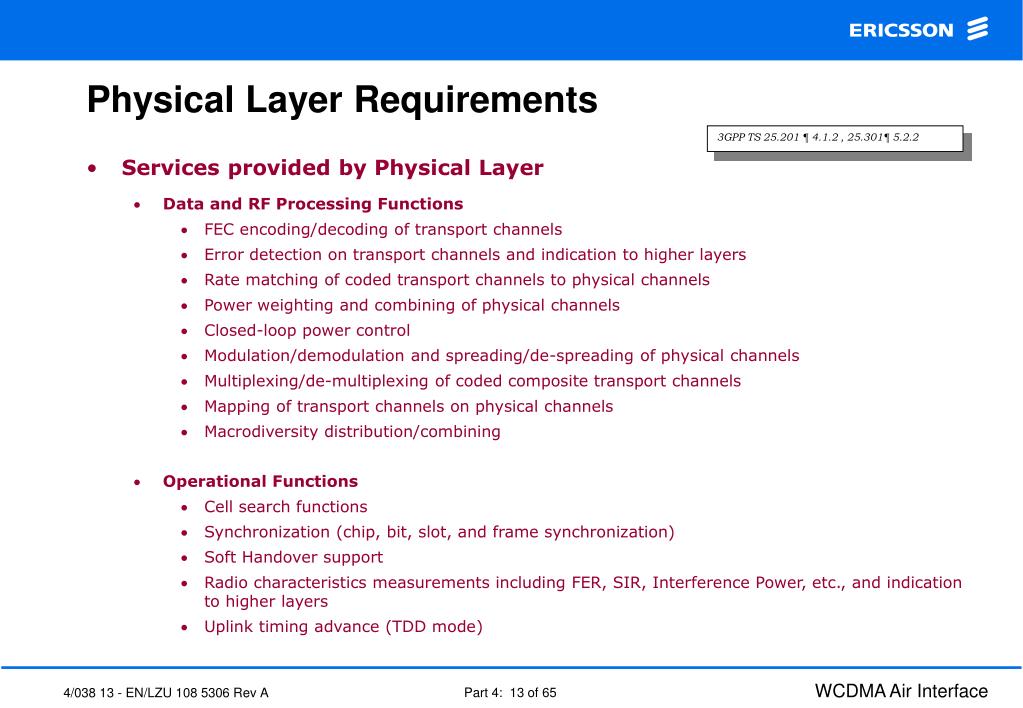 ERICSSON

Physical Layer Requirements

3GPP TS 25.201 ¶ 4.1.2 , 25.301¶ 5.2.2

• Services provided by Physical Layer
  • Data and RF Processing Functions
    • FEC encoding/decoding of transport channels
    • Error detection on transport channels and indication to higher layers
    • Rate matching of coded transport channels to physical channels
    • Power weighting and combining of physical channels
    • Closed-loop power control
    • Modulation/demodulation and spreading/de-spreading of physical channels
    • Multiplexing/de-multiplexing of coded composite transport channels
    • Mapping of transport channels on physical channels
    • Macrodiversity distribution/combining

  • Operational Functions
    • Cell search functions
    • Synchronization (chip, bit, slot, and frame synchronization)
    • Soft Handover support
    • Radio characteristics measurements including FER, SIR, Interference Power, etc., and indication to higher layers
    • Uplink timing advance (TDD mode)

4/038 13 - EN/LZU 108 5306 Rev A

Part 4: 13 of 65

WCDMA Air Interface